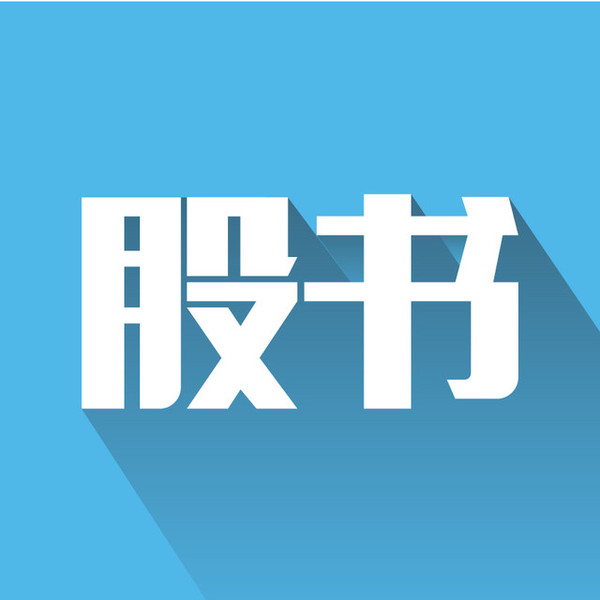 股书